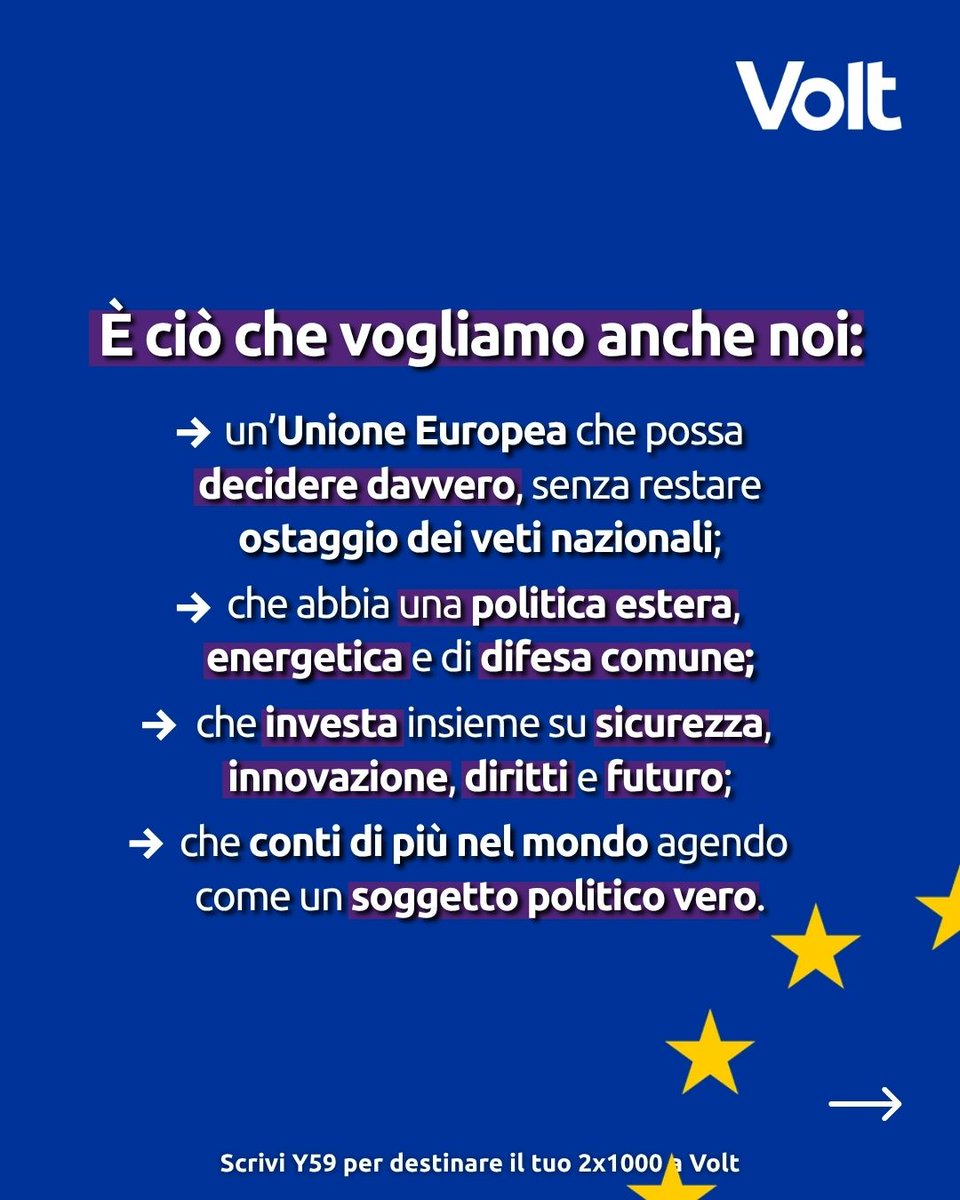 Volt

È ciò che vogliamo anche noi:

→ un'Unione Europea che possa decidere davvero, senza restare ostaggio dei veti nazionali;

→ che abbia una politica estera, energetica e di difesa comune;

→ che investa insieme su sicurezza, innovazione, diritti e futuro;

→ che conti di più nel mondo agendo come un soggetto politico vero.

→

Scrivi Y59 per destinare il tuo 2x1000 a Volt